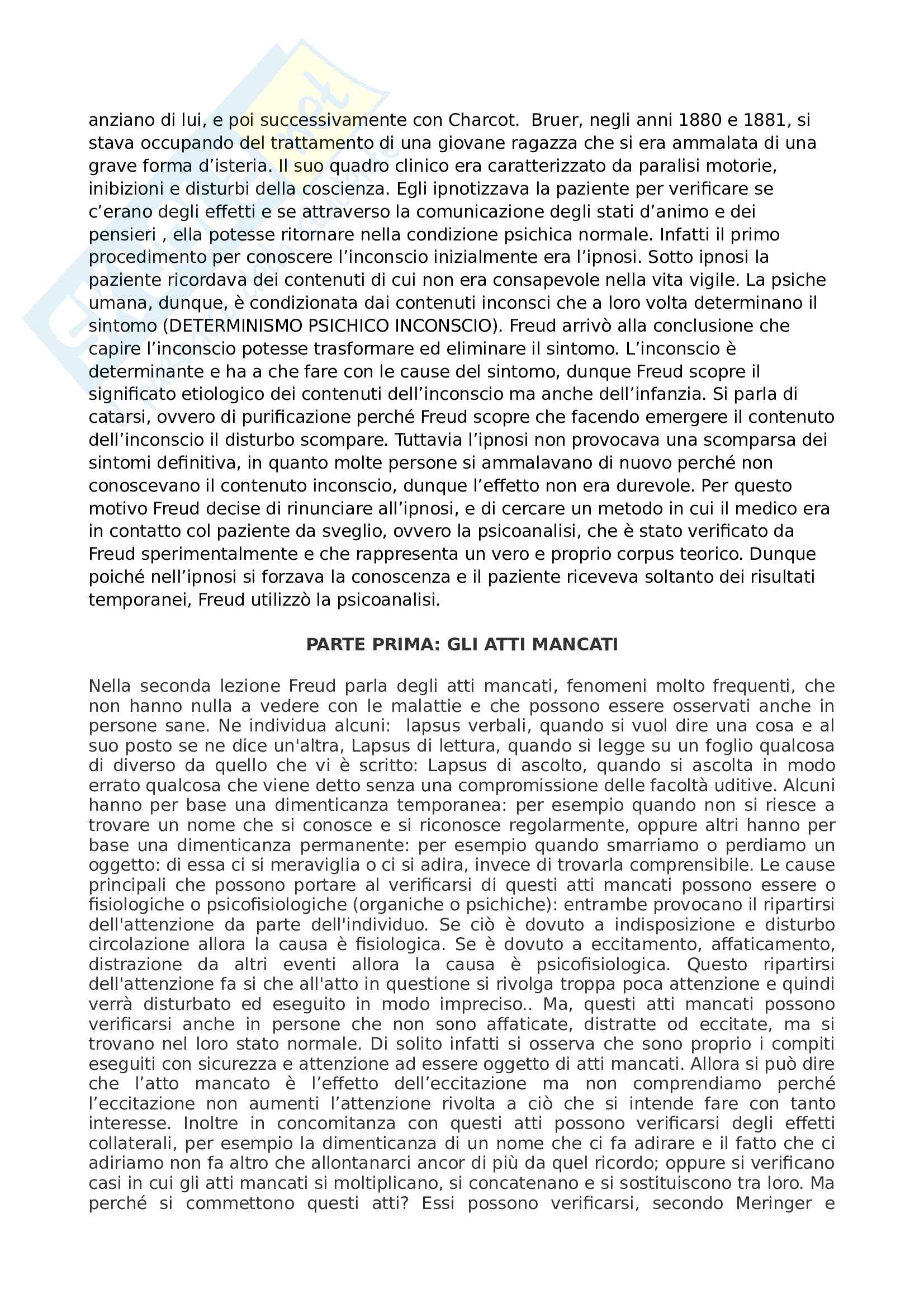 anziano di lui, e poi successivamente con Charcot. Bruer, negli anni 1880 e 1881, si stava occupando del trattamento di una giovane ragazza che si era ammalata di una grave forma d'isteria. Il suo quadro clinico era caratterizzato da paralisi motorie, inibizioni e disturbi della coscienza. Egli ipnotizzava la paziente per verificare se c'erano degli effetti e se attraverso la comunicazione degli stati d'animo e dei pensieri , ella potesse ritornare nella condizione psichica normale. Infatti il primo procedimento per conoscere l'inconscio inizialmente era l'ipnosi. Sotto ipnosi la paziente ricordava dei contenuti di cui non era consapevole nella vita vigile. La psiche umana, dunque, è condizionata dai contenuti inconsci che a loro volta determinano il sintomo (DETERMINISMO PSICHICO INCONSCIO). Freud arrivò alla conclusione che capire l'inconscio potesse trasformare ed eliminare il sintomo. L'inconscio è determinante e ha a che fare con le cause del sintomo, dunque Freud scopre il significato etiologico dei contenuti dell'inconscio ma anche dell'infanzia. Si parla di catarsi, ovvero di purificazione perché Freud scopre che facendo emergere il contenuto dell'inconscio il disturbo scompare. Tuttavia l'ipnosi non provocava una scomparsa dei sintomi definitiva, in quanto molte persone si ammalavano di nuovo perché non conoscevano il contenuto inconscio, dunque l'effetto non era durevole. Per questo motivo Freud decise di rinunciare all'ipnosi, e di cercare un metodo in cui il medico era in contatto col paziente da sveglio, ovvero la psicoanalisi, che è stato verificato da Freud sperimentalmente e che rappresenta un vero e proprio corpus teorico. Dunque poiché nell'ipnosi si forzava la conoscenza e il paziente riceveva soltanto dei risultati temporanei, Freud utilizzò la psicoanalisi.

PARTE PRIMA: GLI ATTI MANCATI

Nella seconda lezione Freud parla degli atti mancati, fenomeni molto frequenti, che non hanno nulla a vedere con le malattie e che possono essere osservati anche in persone sane. Ne individua alcuni: lapsus verbali, quando si vuol dire una cosa e al suo posto se ne dice un'altra, Lapsus di lettura, quando si legge su un foglio qualcosa di diverso da quello che vi è scritto: Lapsus di ascolto, quando si ascolta in modo errato qualcosa che viene detto senza una compromissione delle facoltà uditive. Alcuni hanno per base una dimenticanza temporanea: per esempio quando non si riesce a trovare un nome che si conosce e si riconosce regolarmente, oppure altri hanno per base una dimenticanza permanente: per esempio quando smarriamo o perdiamo un oggetto: di essa ci si meraviglia o ci si adira, invece di trovarla comprensibile. Le cause principali che possono portare al verificarsi di questi atti mancati possono essere o fisiologiche o psicofisiologiche (organiche o psichiche): entrambe provocano il ripartirsi dell'attenzione da parte dell'individuo. Se ciò è dovuto a indisposizione e disturbo circolazione allora la causa è fisiologica. Se è dovuto a eccitamento, affaticamento, distrazione da altri eventi allora la causa è psicofisiologica. Questo ripartirsi dell'attenzione fa si che all'atto in questione si rivolga troppa poca attenzione e quindi verrà disturbato ed eseguito in modo impreciso.. Ma, questi atti mancati possono verificarsi anche in persone che non sono affaticate, distratte od eccitate, ma si trovano nel loro stato normale. Di solito infatti si osserva che sono proprio i compiti eseguiti con sicurezza e attenzione ad essere oggetto di atti mancati. Allora si può dire che l'atto mancato è l'effetto dell'eccitazione ma non comprendiamo perché l'eccitazione non aumenti l'attenzione rivolta a ciò che si intende fare con tanto interesse. Inoltre in concomitanza con questi atti possono verificarsi degli effetti collaterali, per esempio la dimenticanza di un nome che ci fa adirare e il fatto che ci adiriamo non fa altro che allontanarci ancor di più da quel ricordo; oppure si verificano casi in cui gli atti mancati si moltiplicano, si concatenano e si sostituiscono tra loro. Ma perché si commettono questi atti? Essi possono verificarsi, secondo Meringer e